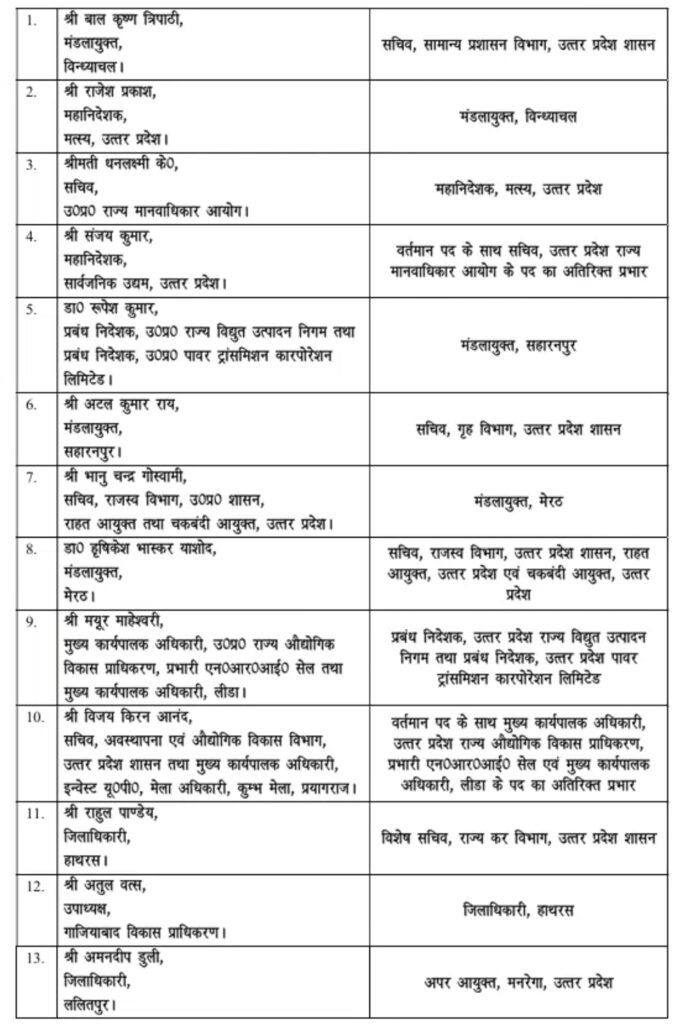 | 1. | श्री बाल कृष्ण त्रिपाठी, मंडलायुक्त, विन्ध्याचल। | सचिव, सामान्य प्रशासन विभाग, उत्तर प्रदेश शासन |
|---|---|---|
| 2. | श्री राजेश प्रकाश, महानिदेशक, मत्स्य, उत्तर प्रदेश। | मंडलायुक्त, विन्ध्याचल |
| 3. | श्रीमती धनलक्ष्मी के0, सचिव, उ0प्र0 राज्य मानवाधिकार आयोग। | महानिदेशक, मत्स्य, उत्तर प्रदेश |
| 4. | श्री संजय कुमार, महानिदेशक, सार्वजनिक उद्यम, उत्तर प्रदेश। | वर्तमान पद के साथ सचिव, उत्तर प्रदेश राज्य मानवाधिकार आयोग के पद का अतिरिक्त प्रभार |
| 5. | डा0 रूपेश कुमार, प्रबंध निदेशक, उ0प्र0 राज्य विद्युत उत्पादन निगम तथा प्रबंध निदेशक, उ0प्र0 पावर ट्रांसमिशन कारपोरेशन लिमिटेड। | मंडलायुक्त, सहारनपुर |
| 6. | श्री अटल कुमार राय, मंडलायुक्त, सहारनपुर। | सचिव, गृह विभाग, उत्तर प्रदेश शासन |
| 7. | श्री भानु चन्द्र गोस्वामी, सचिव, राजस्व विभाग, उ0प्र0 शासन, राहत आयुक्त तथा चकबंदी आयुक्त, उत्तर प्रदेश। | मंडलायुक्त, मेरठ |
| 8. | डा0 हृषिकेश भास्कर याशोद, मंडलायुक्त, मेरठ। | सचिव, राजस्व विभाग, उत्तर प्रदेश शासन, राहत आयुक्त, उत्तर प्रदेश एवं चकबंदी आयुक्त, उत्तर प्रदेश |
| 9. | श्री मयूर माहेश्वरी, मुख्य कार्यपालक अधिकारी, उ0प्र0 राज्य औद्योगिक विकास प्राधिकरण, प्रभारी एन0आर0आई0 सेल तथा मुख्य कार्यपालक अधिकारी, लीडा। | प्रबंध निदेशक, उत्तर प्रदेश राज्य विद्युत उत्पादन निगम तथा प्रबंध निदेशक, उत्तर प्रदेश पावर ट्रांसमिशन कारपोरेशन लिमिटेड |
| 10. | श्री विजय किरन आनंद, सचिव, अवस्थापना एवं औद्योगिक विकास विभाग, उत्तर प्रदेश शासन तथा मुख्य कार्यपालक अधिकारी, इन्वेस्ट यू0पी0, मेला अधिकारी, कुम्भ मेला, प्रयागराज। | वर्तमान पद के साथ मुख्य कार्यपालक अधिकारी, उत्तर प्रदेश राज्य औद्योगिक विकास प्राधिकरण, प्रभारी एन0आर0आई0 सेल एवं मुख्य कार्यपालक अधिकारी, लीडा के पद का अतिरिक्त प्रभार |
| 11. | श्री राहुल पाण्डेय, जिलाधिकारी, हाथरस। | विशेष सचिव, राज्य कर विभाग, उत्तर प्रदेश शासन |
| 12. | श्री अतुल वत्स, उपाध्यक्ष, गाजियाबाद विकास प्राधिकरण। | जिलाधिकारी, हाथरस |
| 13. | श्री अमनदीप डुली, जिलाधिकारी, ललितपुर। | अपर आयुक्त, मनरेगा, उत्तर प्रदेश |